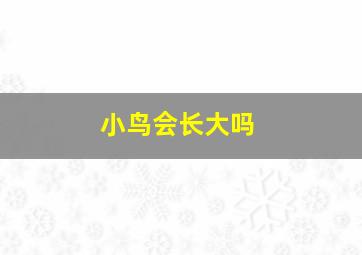 小鸟会长大吗